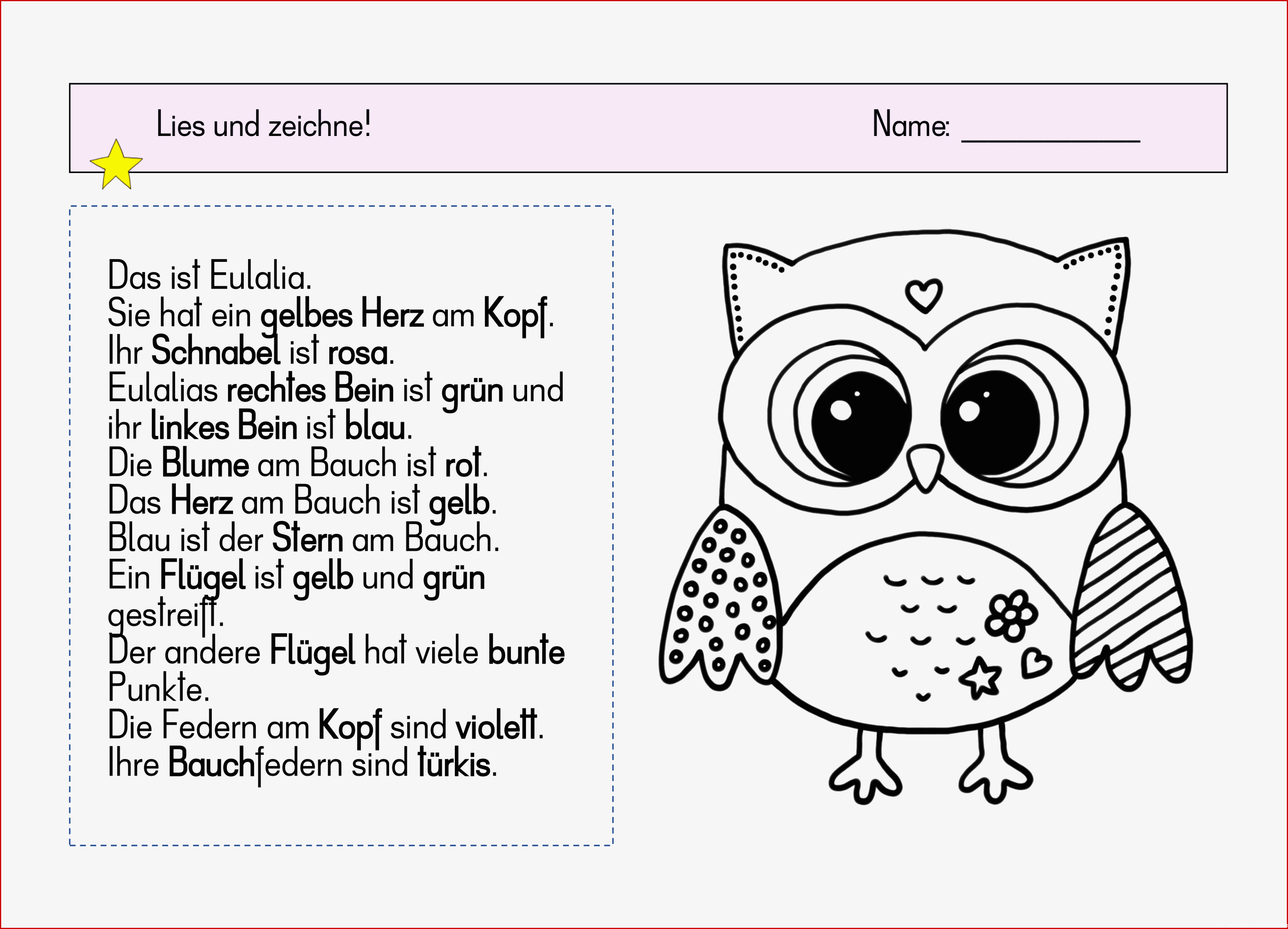 Lies und zeichne!

Name: ___________

Das ist Eulalia.
Sie hat ein gelbes Herz am Kopf.
Ihr Schnabel ist rosa.
Eulalias rechtes Bein ist grün und ihr linkes Bein ist blau.
Die Blume am Bauch ist rot.
Das Herz am Bauch ist gelb.
Blau ist der Stern am Bauch.
Ein Flügel ist gelb und grün gestreift.
Der andere Flügel hat viele bunte Punkte.
Die Federn am Kopf sind violett.
Ihre Bauchfedern sind türkis.